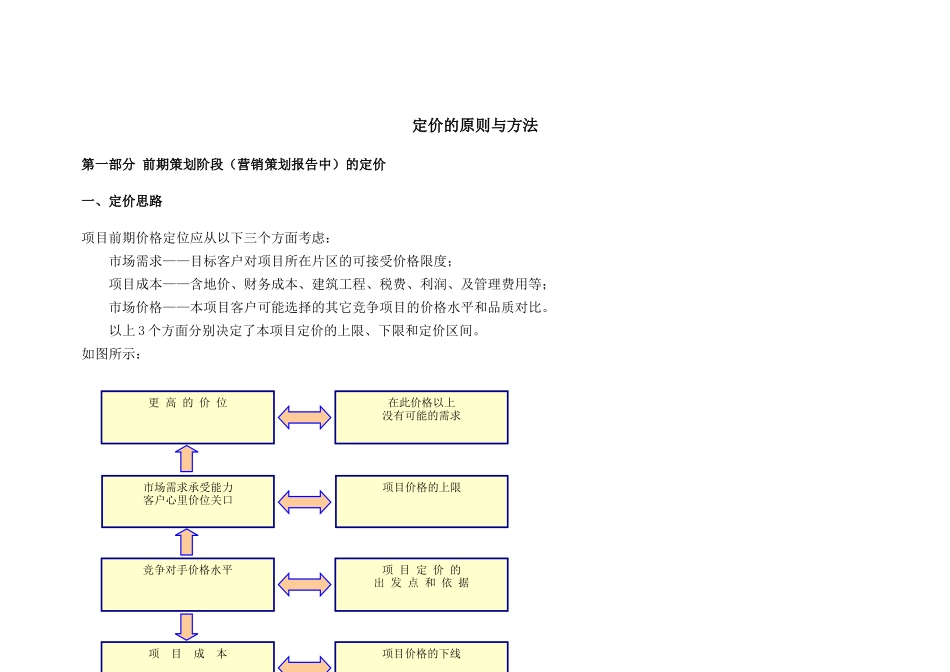 定价的原则与方法

第一部分 前期策划阶段（营销策划报告中）的定价

一、定价思路

项目前期价格定位应从以下三个方面考虑：

市场需求——目标客户对项目所在片区的可接受价格限度；

项目成本——含地价、财务成本、建筑工程、税费、利润、及管理费用等；

市场价格——本项目客户可能选择的其它竞争项目的价格水平和品质对比。

以上 3 个方面分别决定了本项目定价的上限、下限和定价区间。

如图所示：

更 高 的 价 位

在此价格以上
没有可能的需求

市场需求承受能力
客户心里价位关口

项目价格的上限

竞争对手价格水平

项 目 定 价 的
出 发 点 和 依 据

项 目 成 本

项目价格的下线